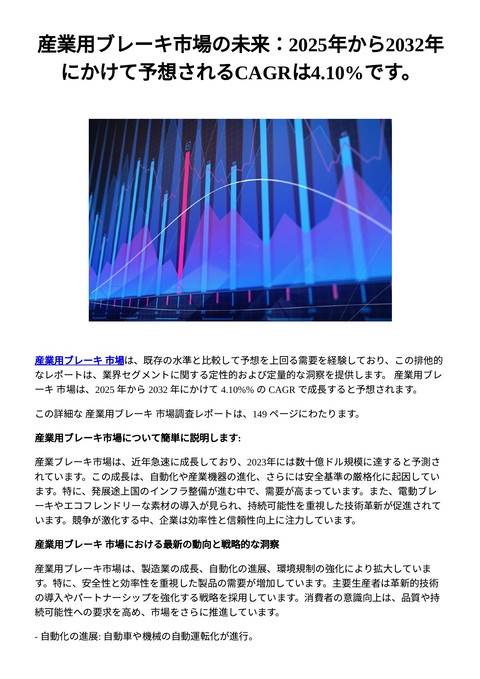 産業用ブレーキ市場の未来：2025年から2032年にかけて予想されるCAGRは4.10%です。

産業用ブレーキ 市場は、既存の水準と比較して予想を上回る需要を経験しており、この排他的なレポートは、業界セグメントに関する定性的および定量的な洞察を提供します。 産業用ブレーキ 市場は、2025 年から 2032 年にかけて 4.10%% の CAGR で成長すると予想されます。

この詳細な 産業用ブレーキ 市場調査レポートは、149 ページにわたります。

産業用ブレーキ市場について簡単に説明します:

産業ブレーキ市場は、近年急速に成長しており、2023年には数十億ドル規模に達すると予測されています。この成長は、自動化や産業機器の進化、さらには安全基準の厳格化に起因しています。特に、発展途上国のインフラ整備が進む中で、需要が高まっています。また、電動ブレーキやエコフレンドリーな素材の導入が見られ、持続可能性を重視した技術革新が促進されています。競争が激化する中、企業は効率性と信頼性向上に注力しています。

産業用ブレーキ 市場における最新の動向と戦略的な洞察

産業用ブレーキ市場は、製造業の成長、自動化の進展、環境規制の強化により拡大しています。特に、安全性と効率性を重視した製品の需要が増加しています。主要生産者は革新的技術の導入やパートナーシップを強化する戦略を採用しています。消費者の意識向上は、品質や持続可能性への要求を高め、市場をさらに推進しています。

- 自動化の進展: 自動車や機械の自動運転化が進行。